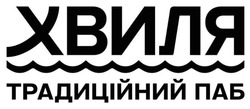 ХВИЛЯ

ТРАДИЦІЙНИЙ ПАБ